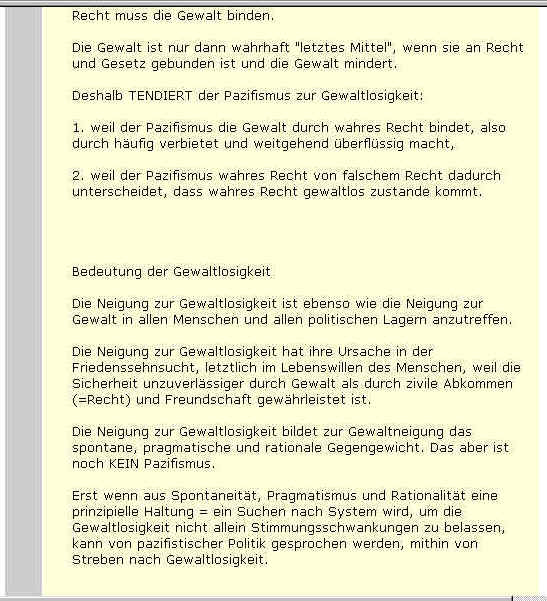 Recht muss die Gewalt binden.

Die Gewalt ist nur dann wahrhaft "letztes Mittel", wenn sie an Recht und Gesetz gebunden ist und die Gewalt mindert.

Deshalb TENDIERT der Pazifismus zur Gewaltlosigkeit:

1. weil der Pazifismus die Gewalt durch wahres Recht bindet, also durch häufig verbietet und weitgehend überflüssig macht,

2. weil der Pazifismus wahres Recht von falschem Recht dadurch unterscheidet, dass wahres Recht gewaltlos zustande kommt.

Bedeutung der Gewaltlosigkeit

Die Neigung zur Gewaltlosigkeit ist ebenso wie die Neigung zur Gewalt in allen Menschen und allen politischen Lagern anzutreffen.

Die Neigung zur Gewaltlosigkeit hat ihre Ursache in der Friedenssehnsucht, letztlich im Lebenswillen des Menschen, weil die Sicherheit unzuverlässiger durch Gewalt als durch zivile Abkommen (=Recht) und Freundschaft gewährleistet ist.

Die Neigung zur Gewaltlosigkeit bildet zur Gewaltneigung das spontane, pragmatische und rationale Gegengewicht. Das aber ist noch KEIN Pazifismus.

Erst wenn aus Spontaneität, Pragmatismus und Rationalität eine prinzipielle Haltung = ein Suchen nach System wird, um die Gewaltlosigkeit nicht allein Stimmungsschwankungen zu belassen, kann von pazifistischer Politik gesprochen werden, mithin von Streben nach Gewaltlosigkeit.